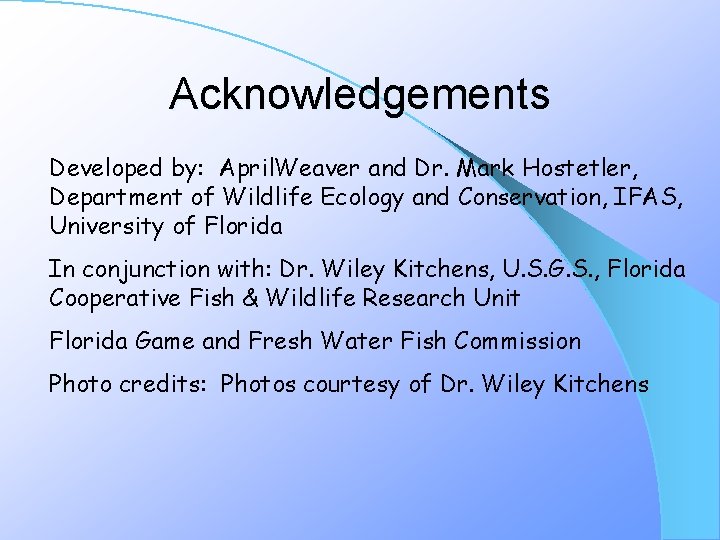 Acknowledgements

Developed by: AprilWeaver and Dr. Mark Hostetler, Department of Wildlife Ecology and Conservation, IFAS, University of Florida

In conjunction with: Dr. Wiley Kitchens, U.S.G.S., Florida Cooperative Fish & Wildlife Research Unit

Florida Game and Fresh Water Fish Commission

Photo credits: Photos courtesy of Dr. Wiley Kitchens